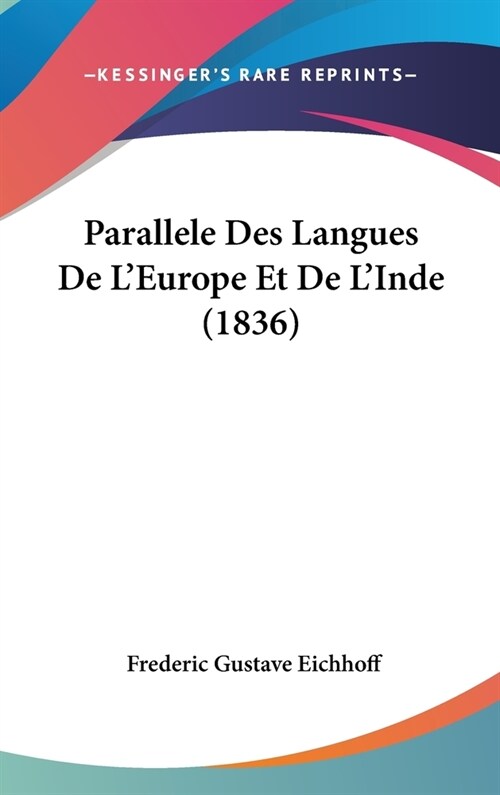 —KESSINGER'S RARE REPRINTS—

Parallele Des Langues De L'Europe Et De L'Inde (1836)

Frederic Gustave Eichhoff